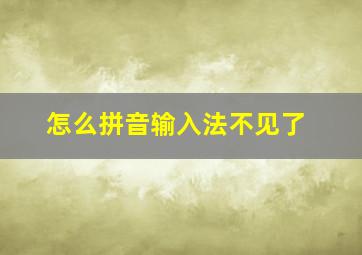 怎么拼音输入法不见了